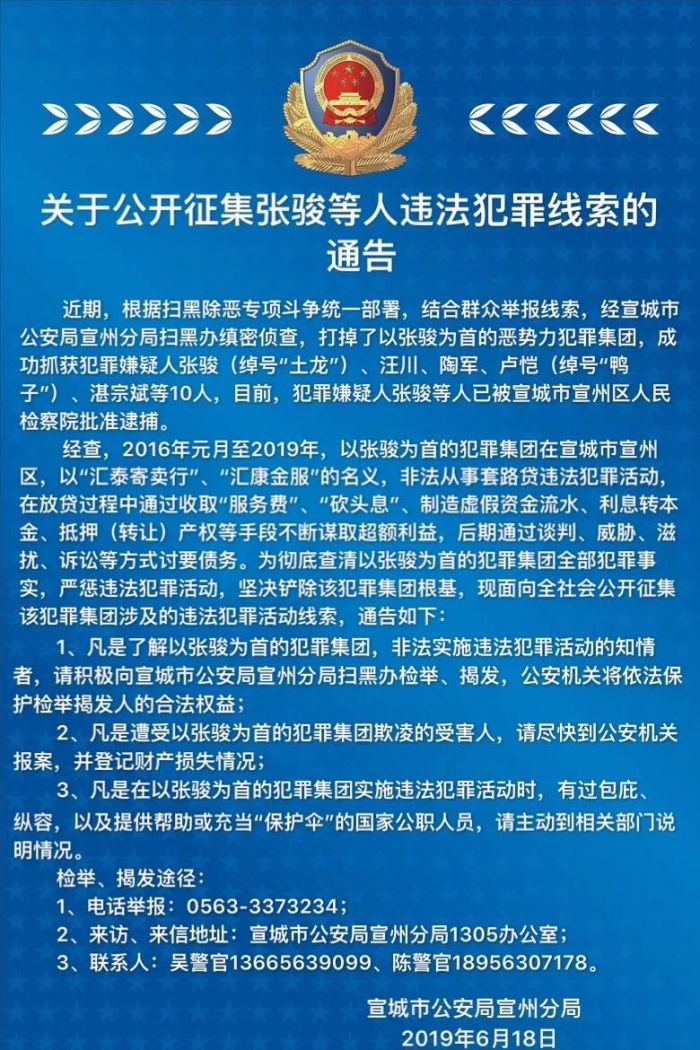 关于公开征集张骏等人违法犯罪线索的通告

近期，根据扫黑除恶专项斗争统一部署，结合群众举报线索，经宣城市公安局宣州分局扫黑办缜密侦查，打掉了以张骏为首的恶势力犯罪集团，成功抓获犯罪嫌疑人张骏（绰号“土龙”）、汪川、陶军、卢恺（绰号“鸭子”）、湛宗斌等10人，目前，犯罪嫌疑人张骏等人已被宣城市宣州区人民检察院批准逮捕。

经查，2016年元月至2019年，以张骏为首的犯罪集团在宣城市宣州区，以“汇泰寄卖行”、“汇康金服”的名义，非法从事套路贷违法犯罪活动，在放贷过程中通过收取“服务费”、“砍头息”、制造虚假资金流水、利息转本金、抵押（转让）产权等手段不断谋取超额利益，后期通过谈判、威胁、滋扰、诉讼等方式讨要债务。为彻底查清以张骏为首的犯罪集团全部犯罪事实，严惩违法犯罪活动，坚决铲除该犯罪集团根基，现面向全社会公开征集该犯罪集团涉及的违法犯罪活动线索，通告如下：

1、凡是了解以张骏为首的犯罪集团，非法实施违法犯罪活动的知情者，请积极向宣城市公安局宣州分局扫黑办检举、揭发，公安机关将依法保护检举揭发人的合法权益；

2、凡是遭受以张骏为首的犯罪集团欺凌的受害人，请尽快到公安机关报案，并登记财产损失情况；

3、凡是在以张骏为首的犯罪集团实施违法犯罪活动时，有过包庇、纵容，以及提供帮助或充当“保护伞”的国家公职人员，请主动到相关部门说明情况。

检举、揭发途径：
1、电话举报：0563-3373234；
2、来访、来信地址：宣城市公安局宣州分局1305办公室；
3、联系人：吴警官13665639099、陈警官18956307178。

宣城市公安局宣州分局
2019年6月18日